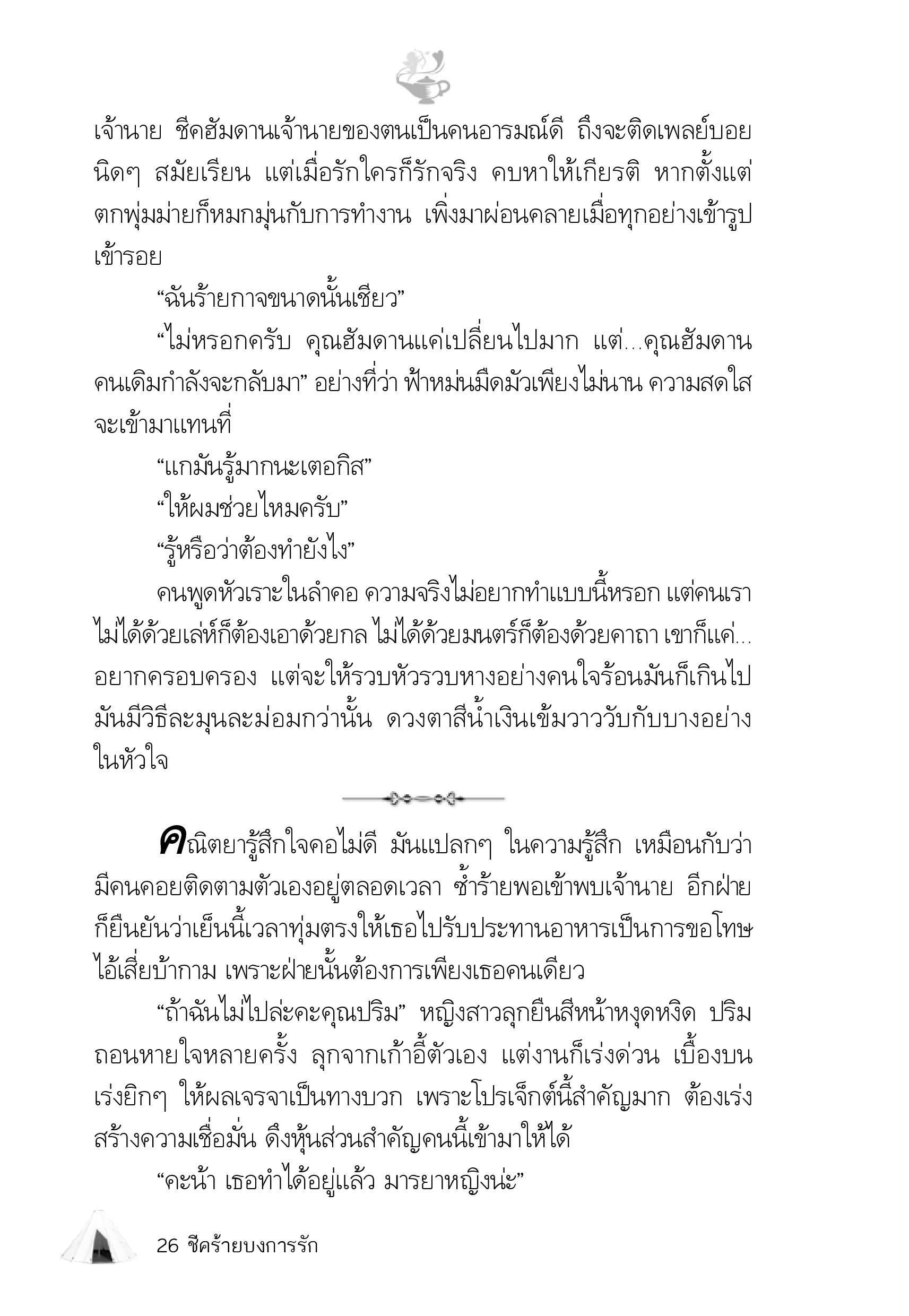 เจ้านาย ชีคฮัมดานเจ้านายของตนเป็นคนอารมณ์ดี ถึงจะติดเพลย์บอยนิดๆ สมัยเรียน แต่เมื่อรักใครก็รักจริง คบหาให้เกียรติ หากตั้งแต่ตกพุ่มม่ายก็หมกมุ่นกับการทำงาน เพิ่งมาผ่อนคลายเมื่อทุกอย่างเข้ารูปเข้ารอย

“ฉันร้ายกาจขนาดนั้นเชียว”

“ไม่หรอกครับ คุณฮัมดานแค่เปลี่ยนไปมาก แต่...คุณฮัมดานคนเดิมกำลังจะกลับมา” อย่างที่ว่า ฟ้าหม่นมืดมัวเพียงไม่นาน ความสดใสจะเข้ามาแทนที่

“แกมันรู้มากนะเตอกิส”

“ให้ผมช่วยไหมครับ”

“รู้หรือว่าต้องทำยังไง”

คนพูดหัวเราะในลำคอ ความจริงไม่อยากทำแบบนี้หรอก แต่คนเราไม่ได้ด้วยเล่ห์ก็ต้องเอาด้วยกล ไม่ได้ด้วยมนตร์ก็ต้องด้วยคาถา เขาก็แค่...อยากครอบครอง แต่จะให้รวบหัวรวบหางอย่างคนใจร้อนมันก็เกินไป มันมีวิธีละมุนละม่อมกว่านั้น ดวงตาสีน้ำเงินเข้มวาววับกับบางอย่างในหัวใจ

คณิตยารู้สึกใจคอไม่ดี มันแปลกๆ ในความรู้สึก เหมือนกับว่ามีคนคอยติดตามตัวเองอยู่ตลอดเวลา ซ้ำร้ายพอเข้าพบเจ้านาย อีกฝ่ายก็ยืนยันว่าเย็นนี้เวลาทุ่มตรงให้เธอไปรับประทานอาหารเป็นการขอโทษไอ้เสี่ยบ้ากาม เพราะฝ่ายนั้นต้องการเพียงเธอคนเดียว

“ถ้าฉันไม่ไปล่ะคะคุณปริม” หญิงสาวลุกยืนสีหน้าหงุดหงิด ปริมถอนหายใจหลายครั้ง ลุกจากเก้าอี้ตัวเอง แต่งานก็เร่งด่วน เบื้องบนเร่งยิกๆ ให้ผลเจรจาเป็นทางบวก เพราะโปรเจ็กต์นี้สำคัญมาก ต้องเร่งสร้างความเชื่อมั่น ดึงหุ้นส่วนสำคัญคนนี้เข้ามาให้ได้

“คะน้า เธอทำได้อยู่แล้ว มารยาหญิงน่ะ”

26 ชีคร้ายบงการรัก